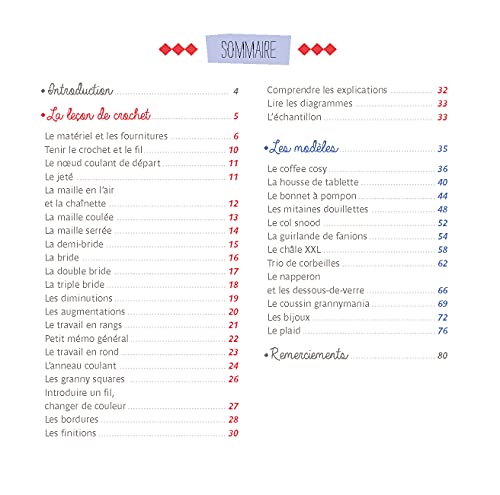 SOMMAIRE

• Introduction 4

• La leçon de crochet 5

Le matériel et les fournitures 6
Tenir le crochet et le fil 10
Le nœud coulant de départ 11
Le jeté 11
La maille en l'air et la chaînette 12
La maille coulée 13
La maille serrée 14
La demi-bride 15
La bride 16
La double bride 17
La triple bride 18
Les diminutions 19
Les augmentations 20
Le travail en rangs 21
Petit mémo général 22
Le travail en rond 23
L'anneau coulant 24
Les granny squares 26
Introduire un fil, changer de couleur 27
Les bordures 28
Les finitions 30
Comprendre les explications 32
Lire les diagrammes 33
L'échantillon 33

• Les modèles 35

Le coffee cosy 36
La housse de tablette 40
Le bonnet à pompon 44
Les mitaines douillettes 48
Le col snood 52
La guirlande de fanions 54
Le châle XXL 58
Trio de corbeilles 62
Le napperon et les dessous-de-verre 66
Le coussin grannymania 69
Les bijoux 72
Le plaid 76

• Remerciements 80